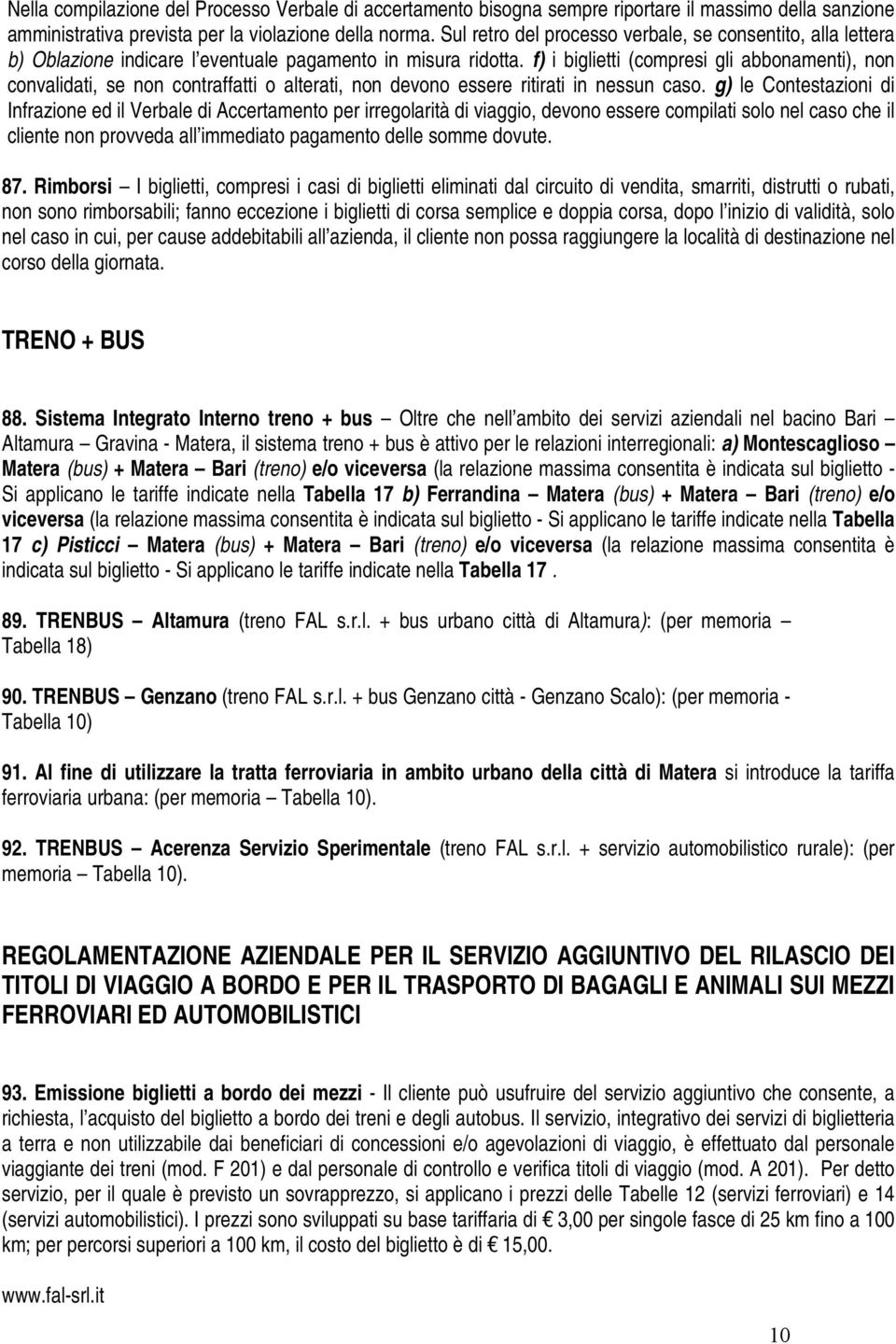 Nella compilazione del Processo Verbale di accertamento bisogna sempre riportare il massimo della sanzione amministrativa prevista per la violazione della norma. Sul retro del processo verbale, se consentito, alla lettera b) Oblazione indicare l'eventuale pagamento in misura ridotta. f) i biglietti (compresi gli abbonamenti), non convalidati, se non contraffatti o alterati, non devono essere ritirati in nessun caso. g) le Contestazioni di Infrazione ed il Verbale di Accertamento per irregolarità di viaggio, devono essere compilati solo nel caso che il cliente non provveda all'immediato pagamento delle somme dovute.

87. Rimborsi – I biglietti, compresi i casi di biglietti eliminati dal circuito di vendita, smarriti, distrutti o rubati, non sono rimborsabili; fanno eccezione i biglietti di corsa semplice e doppia corsa, dopo l'inizio di validità, solo nel caso in cui, per cause addebitabili all'azienda, il cliente non possa raggiungere la località di destinazione nel corso della giornata.

TRENO + BUS

88. Sistema Integrato Interno treno + bus – Oltre che nell'ambito dei servizi aziendali nel bacino Bari – Altamura – Gravina - Matera, il sistema treno + bus è attivo per le relazioni interregionali: a) Montescaglioso – Matera (bus) + Matera – Bari (treno) e/o viceversa (la relazione massima consentita è indicata sul biglietto - Si applicano le tariffe indicate nella Tabella 17 b) Ferrandina – Matera (bus) + Matera – Bari (treno) e/o viceversa (la relazione massima consentita è indicata sul biglietto - Si applicano le tariffe indicate nella Tabella 17 c) Pisticci – Matera (bus) + Matera – Bari (treno) e/o viceversa (la relazione massima consentita è indicata sul biglietto - Si applicano le tariffe indicate nella Tabella 17 .

89. TRENBUS – Altamura (treno FAL s.r.l. + bus urbano città di Altamura): (per memoria – Tabella 18)

90. TRENBUS – Genzano (treno FAL s.r.l. + bus Genzano città - Genzano Scalo): (per memoria - Tabella 10)

91. Al fine di utilizzare la tratta ferroviaria in ambito urbano della città di Matera si introduce la tariffa ferroviaria urbana: (per memoria – Tabella 10).

92. TRENBUS – Acerenza Servizio Sperimentale (treno FAL s.r.l. + servizio automobilistico rurale): (per memoria – Tabella 10).

REGOLAMENTAZIONE AZIENDALE PER IL SERVIZIO AGGIUNTIVO DEL RILASCIO DEI TITOLI DI VIAGGIO A BORDO E PER IL TRASPORTO DI BAGAGLI E ANIMALI SUI MEZZI FERROVIARI ED AUTOMOBILISTICI

93. Emissione biglietti a bordo dei mezzi - Il cliente può usufruire del servizio aggiuntivo che consente, a richiesta, l'acquisto del biglietto a bordo dei treni e degli autobus. Il servizio, integrativo dei servizi di biglietteria a terra e non utilizzabile dai beneficiari di concessioni e/o agevolazioni di viaggio, è effettuato dal personale viaggiante dei treni (mod. F 201) e dal personale di controllo e verifica titoli di viaggio (mod. A 201). Per detto servizio, per il quale è previsto un sovrapprezzo, si applicano i prezzi delle Tabelle 12 (servizi ferroviari) e 14 (servizi automobilistici). I prezzi sono sviluppati su base tariffaria di € 3,00 per singole fasce di 25 km fino a 100 km; per percorsi superiori a 100 km, il costo del biglietto è di € 15,00.

www.fal-srl.it

10